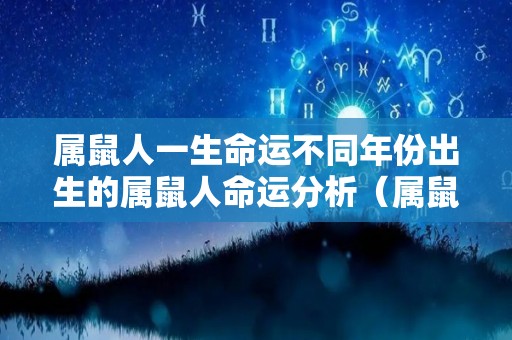 属鼠人一生命运不同年份出生的属鼠人命运分析（属鼠